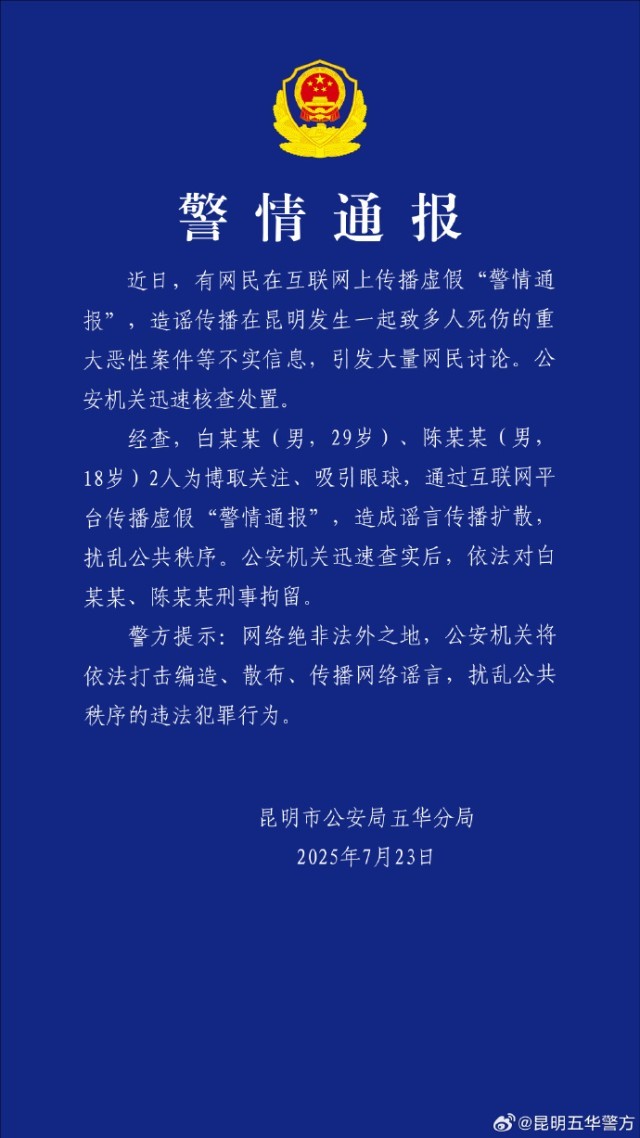 警情通报

近日，有网民在互联网上传播虚假“警情通报”，造谣传播在昆明发生一起致多人死伤的重大恶性案件等不实信息，引发大量网民讨论。公安机关迅速核查处置。

经查，白某某（男，29岁）、陈某某（男，18岁）2人为博取关注、吸引眼球，通过互联网平台传播虚假“警情通报”，造成谣言传播扩散，扰乱公共秩序。公安机关迅速查实后，依法对白某某、陈某某刑事拘留。

警方提示：网络绝非法外之地，公安机关将依法打击编造、散布、传播网络谣言，扰乱公共秩序的违法犯罪行为。

昆明市公安局五华分局
2025年7月23日

@昆明五华警方